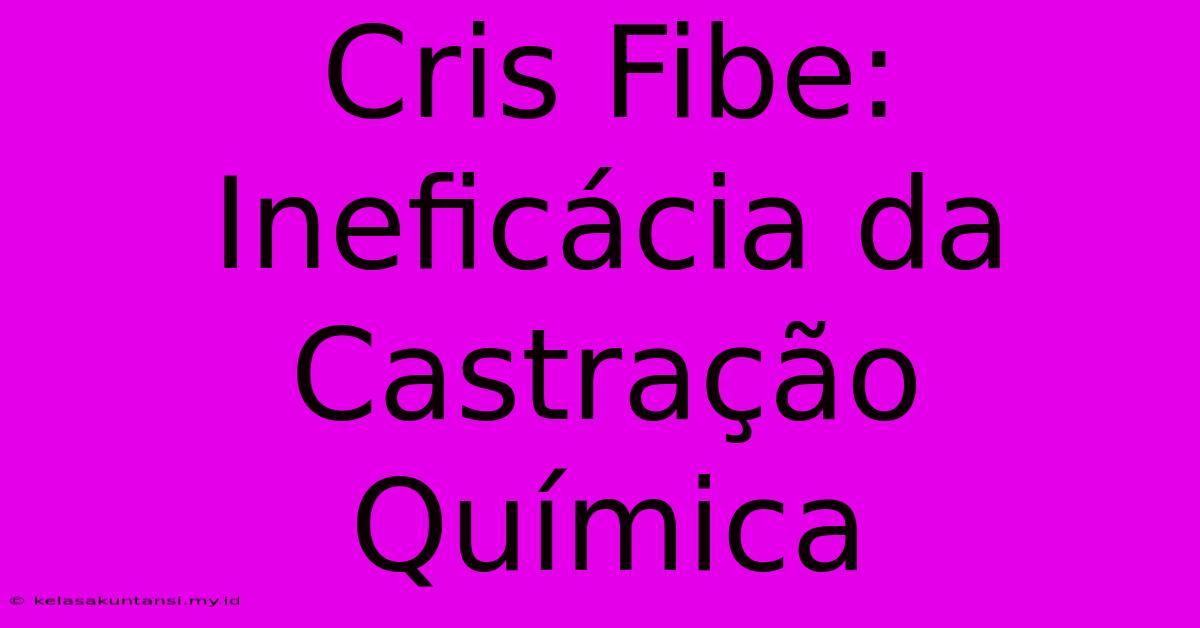 Cris Fibe: Ineficácia da Castração Química

© kelasakuntansi.my.id